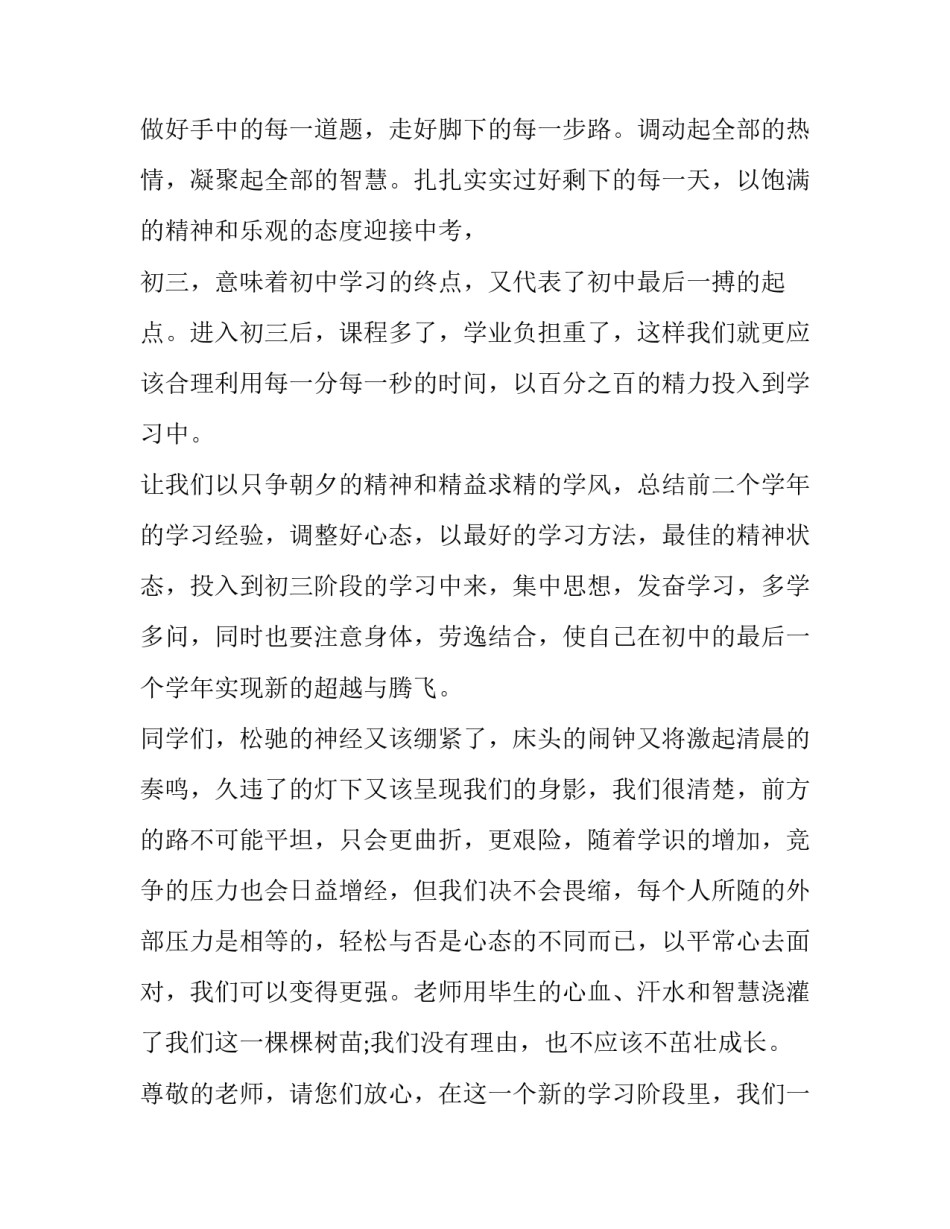 做好手中的每一道题，走好脚下的每一步路。调动起全部的热情，凝聚起全部的智慧。扎扎实实过好剩下的每一天，以饱满的精神和乐观的态度迎接中考，

初三，意味着初中学习的终点，又代表了初中最后一搏的起点。进入初三后，课程多了，学业负担重了，这样我们就更应该合理利用每一分每一秒的时间，以百分之百的精力投入到学习中。

让我们以只争朝夕的精神和精益求精的学风，总结前二个学年的学习经验，调整好心态，以最好的学习方法，最佳的精神状态，投入到初三阶段的学习中来，集中思想，发奋学习，多学多问，同时也要注意身体，劳逸结合，使自己在初中的最后一个学年实现新的超越与腾飞。

同学们，松驰的神经又该绷紧了，床头的闹钟又将激起清晨的奏鸣，久违了的灯下又该呈现我们的身影，我们很清楚，前方的路不可能平坦，只会更曲折，更艰险，随着学识的增加，竞争的压力也会日益增经，但我们决不会畏缩，每个人所随的外部压力是相等的，轻松与否是心态的不同而已，以平常心去面对，我们可以变得更强。老师用毕生的心血、汗水和智慧浇灌了我们这一棵棵树苗;我们没有理由，也不应该不茁壮成长。

尊敬的老师，请您们放心，在这一个新的学习阶段里，我们一